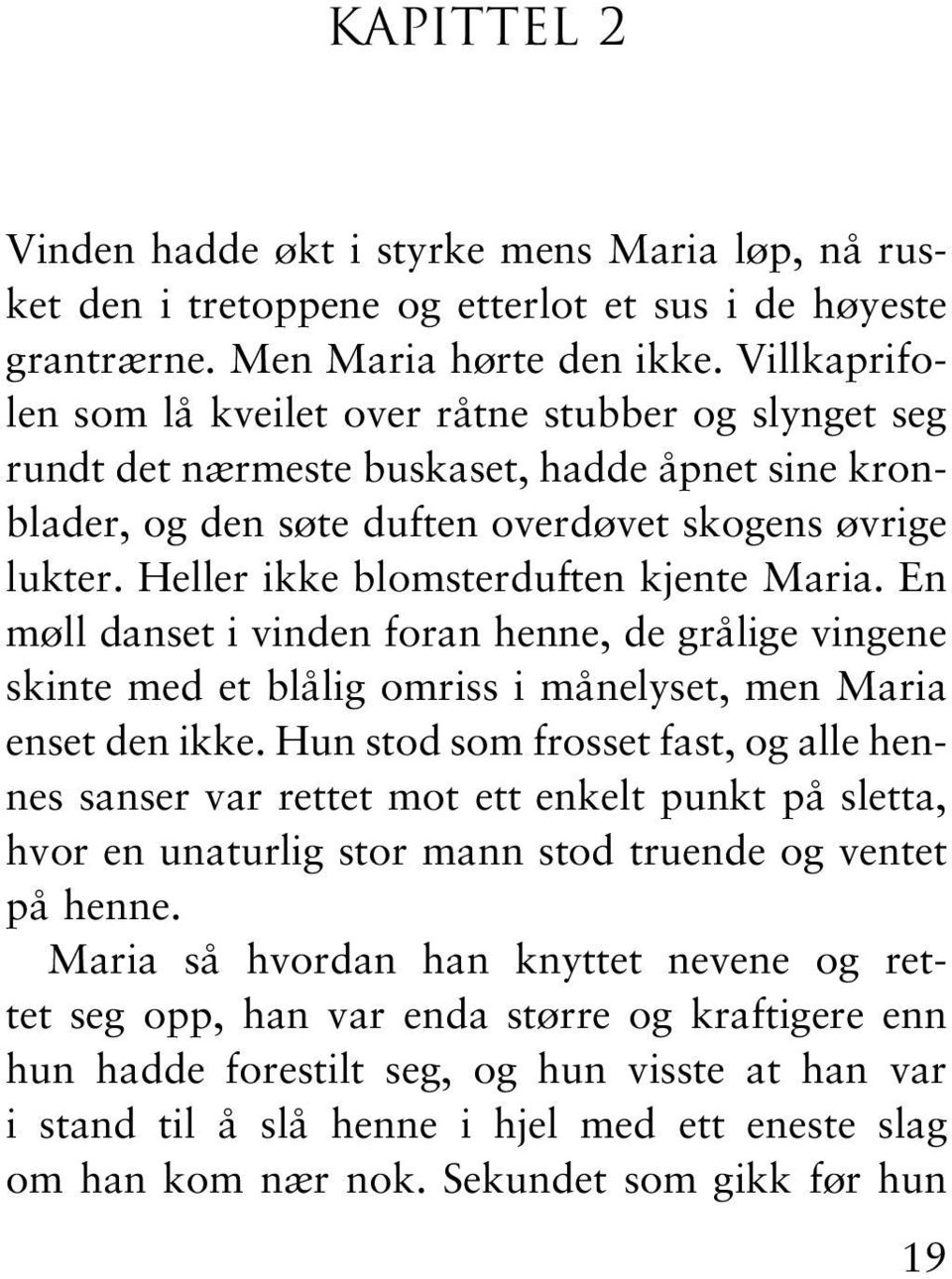 KAPITTEL 2

Vinden hadde økt i styrke mens Maria løp, nå rusket den i tretoppene og etterlot et sus i de høyeste grantrærne. Men Maria hørte den ikke. Villkaprifolen som lå kveilet over råtne stubber og slynget seg rundt det nærmeste buskaset, hadde åpnet sine kronblader, og den søte duften overdøvet skogens øvrige lukter. Heller ikke blomsterduften kjente Maria. En møll danset i vinden foran henne, de grålige vingene skinte med et blålig omriss i månelyset, men Maria enset den ikke. Hun stod som frosset fast, og alle hennes sanser var rettet mot ett enkelt punkt på sletta, hvor en unaturlig stor mann stod truende og ventet på henne.

Maria så hvordan han knyttet nevene og rettet seg opp, han var enda større og kraftigere enn hun hadde forestilt seg, og hun visste at han var i stand til å slå henne i hjel med ett eneste slag om han kom nær nok. Sekundet som gikk før hun

19